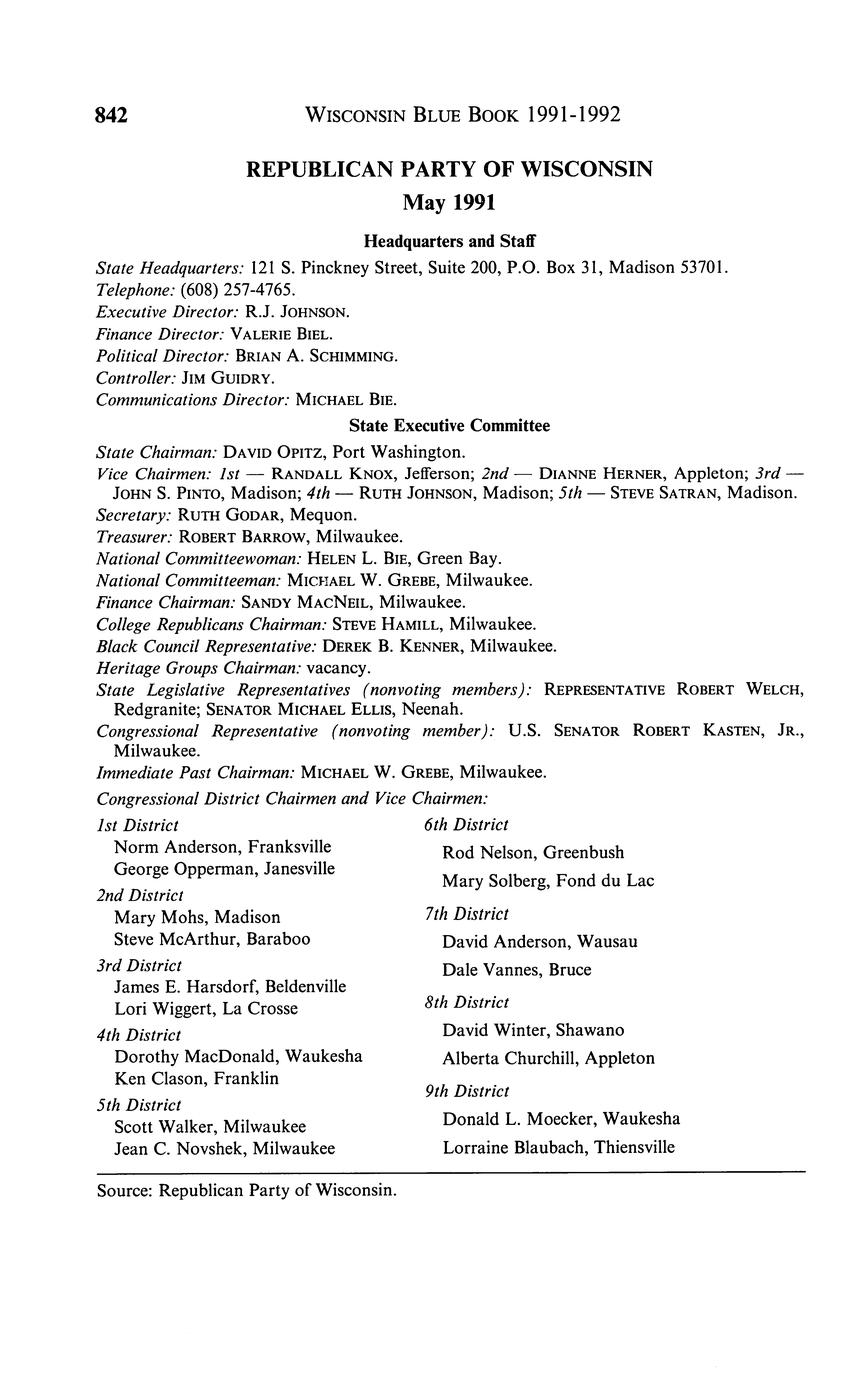 842 WISCONSIN BLUE BOOK 1991-1992

REPUBLICAN PARTY OF WISCONSIN
May 1991

Headquarters and Staff

State Headquarters: 121 S. Pinckney Street, Suite 200, P.O. Box 31, Madison 53701.
Telephone: (608) 257-4765.
Executive Director: R.J. JOHNSON.
Finance Director: VALERIE BIEL.
Political Director: BRIAN A. SCHIMMING.
Controller: JIM GUIDRY.
Communications Director: MICHAEL BIE.

State Executive Committee

State Chairman: DAVID OPITZ, Port Washington.
Vice Chairmen: 1st — RANDALL KNOX, Jefferson; 2nd — DIANNE HERNER, Appleton; 3rd — JOHN S. PINTO, Madison; 4th — RUTH JOHNSON, Madison; 5th — STEVE SATRAN, Madison.
Secretary: RUTH GODAR, Mequon.
Treasurer: ROBERT BARROW, Milwaukee.
National Committeewoman: HELEN L. BIE, Green Bay.
National Committeeman: MICHAEL W. GREBE, Milwaukee.
Finance Chairman: SANDY MACNEIL, Milwaukee.
College Republicans Chairman: STEVE HAMILL, Milwaukee.
Black Council Representative: DEREK B. KENNER, Milwaukee.
Heritage Groups Chairman: vacancy.
State Legislative Representatives (nonvoting members): REPRESENTATIVE ROBERT WELCH, Redgranite; SENATOR MICHAEL ELLIS, Neenah.
Congressional Representative (nonvoting member): U.S. SENATOR ROBERT KASTEN, JR., Milwaukee.
Immediate Past Chairman: MICHAEL W. GREBE, Milwaukee.
Congressional District Chairmen and Vice Chairmen:

1st District
Norm Anderson, Franksville
George Opperman, Janesville
2nd District
Mary Mohs, Madison
Steve McArthur, Baraboo
3rd District
James E. Harsdorf, Beldenville
Lori Wiggert, La Crosse
4th District
Dorothy MacDonald, Waukesha
Ken Clason, Franklin
5th District
Scott Walker, Milwaukee
Jean C. Novshek, Milwaukee

6th District
Rod Nelson, Greenbush
Mary Solberg, Fond du Lac
7th District
David Anderson, Wausau
Dale Vannes, Bruce
8th District
David Winter, Shawano
Alberta Churchill, Appleton
9th District
Donald L. Moecker, Waukesha
Lorraine Blaubach, Thiensville

Source: Republican Party of Wisconsin.